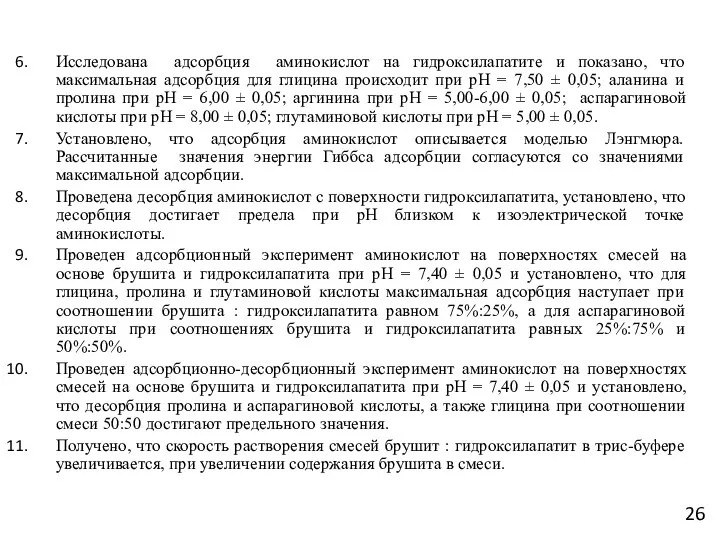 6. Исследована адсорбция аминокислот на гидроксилапатите и показано, что максимальная адсорбция для глицина происходит при pH = 7,50 ± 0,05; аланина и пролина при pH = 6,00 ± 0,05; аргинина при pH = 5,00-6,00 ± 0,05; аспарагиновой кислоты при pH = 8,00 ± 0,05; глутаминовой кислоты при pH = 5,00 ± 0,05.

7. Установлено, что адсорбция аминокислот описывается моделью Лэнгмюра. Рассчитанные значения энергии Гиббса адсорбции согласуются со значениями максимальной адсорбции.

8. Проведена десорбция аминокислот с поверхности гидроксилапатита, установлено, что десорбция достигает предела при pH близком к изоэлектрической точке аминокислоты.

9. Проведен адсорбционный эксперимент аминокислот на поверхностях смесей на основе брушита и гидроксилапатита при pH = 7,40 ± 0,05 и установлено, что для глицина, пролина и глутаминовой кислоты максимальная адсорбция наступает при соотношении брушита : гидроксилапатита равном 75%:25%, а для аспарагиновой кислоты при соотношениях брушита и гидроксилапатита равных 25%:75% и 50%:50%.

10. Проведен адсорбционно-десорбционный эксперимент аминокислот на поверхностях смесей на основе брушита и гидроксилапатита при pH = 7,40 ± 0,05 и установлено, что десорбция пролина и аспарагиновой кислоты, а также глицина при соотношении смеси 50:50 достигают предельного значения.

11. Получено, что скорость растворения смесей брушит : гидроксилапатит в трис-буфере увеличивается, при увеличении содержания брушита в смеси.

26